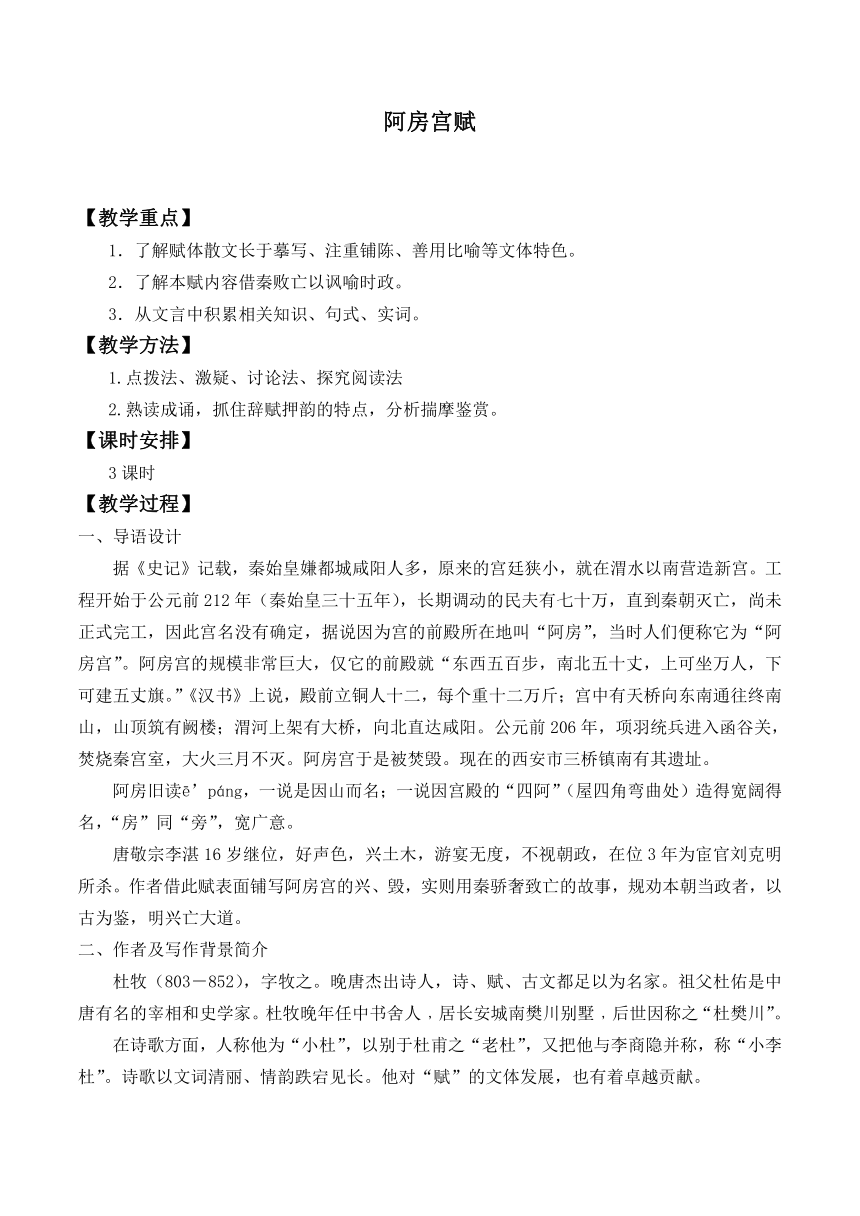 阿房宫赋

【教学重点】
1．了解赋体散文长于摹写、注重铺陈、善用比喻等文体特色。
2．了解本赋内容借秦败亡以讽喻时政。
3．从文言中积累相关知识、句式、实词。

【教学方法】
1.点拨法、激疑、讨论法、探究阅读法
2.熟读成诵，抓住辞赋押韵的特点，分析揣摩鉴赏。

【课时安排】
3 课时

【教学过程】
一、导语设计

据《史记》记载，秦始皇嫌都城咸阳人多，原来的宫廷狭小，就在渭水以南营造新宫。工程开始于公元前 212 年（秦始皇三十五年），长期调动的民夫有七十万，直到秦朝灭亡，尚未正式完工，因此宫名没有确定，据说因为宫的前殿所在地叫“阿房”，当时人们便称它为“阿房宫”。阿房宫的规模非常巨大，仅它的前殿就“东西五百步，南北五十丈，上可坐万人，下可建五丈旗。”《汉书》上说，殿前立铜人十二，每个重十二万斤；宫中有天桥向东南通往终南山，山顶筑有阙楼；渭河上架有大桥，向北直达咸阳。公元前 206 年，项羽统兵进入函谷关，焚烧秦宫室，大火三月不灭。阿房宫于是被焚毁。现在的西安市三桥镇南有其遗址。

阿房旧读ē’páng，一说是因山而名；一说因宫殿的“四阿”（屋四角弯曲处）造得宽阔得名，“房”同“旁”，宽广意。

唐敬宗李湛 16 岁继位，好声色，兴土木，游宴无度，不视朝政，在位 3 年为宦官刘克明所杀。作者借此赋表面铺写阿房宫的兴、毁，实则用秦骄奢致亡的故事，规劝本朝当政者，以古为鉴，明兴亡大道。

二、作者及写作背景简介

杜牧（803－852），字牧之。晚唐杰出诗人，诗、赋、古文都足以为名家。祖父杜佑是中唐有名的宰相和史学家。杜牧晚年任中书舍人，居长安城南樊川别墅，后世因称之“杜樊川”。

在诗歌方面，人称他为“小杜”，以别于杜甫之“老杜”，又把他与李商隐并称，称“小李杜”。诗歌以文词清丽、情韵跌宕见长。他对“赋”的文体发展，也有着卓越贡献。